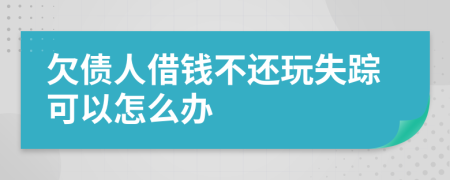 欠债人借钱不还玩失踪可以怎么办